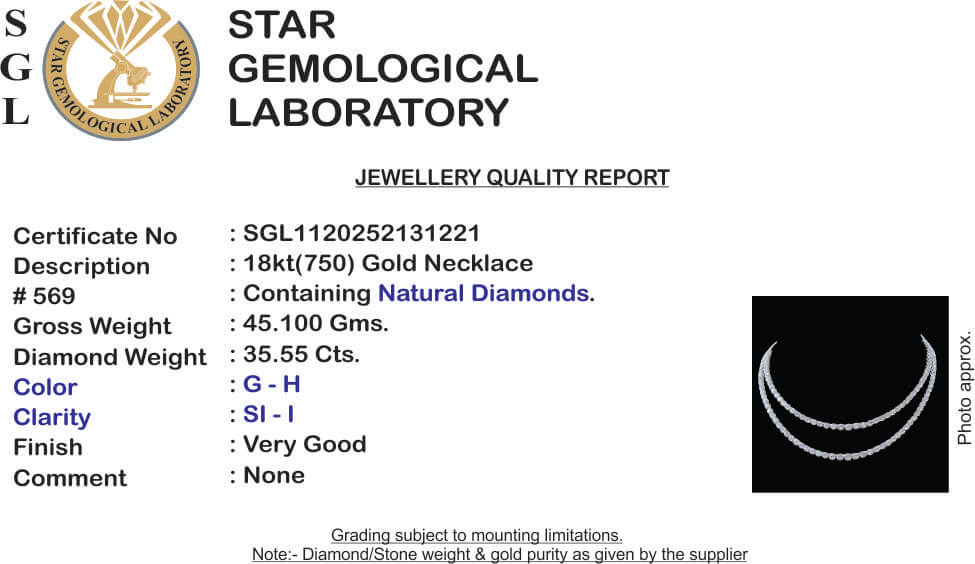 S
G
L

STAR GEMOLOGICAL LABORATORY

STAR
GEMOLOGICAL
LABORATORY

JEWELLERY QUALITY REPORT

Certificate No : SGL1120252131221
Description : 18kt(750) Gold Necklace
# 569 : Containing Natural Diamonds.
Gross Weight : 45.100 Gms.
Diamond Weight : 35.55 Cts.
Color : G - H
Clarity : SI - I
Finish : Very Good
Comment : None

Photo approx.

Grading subject to mounting limitations.
Note:- Diamond/Stone weight & gold purity as given by the supplier